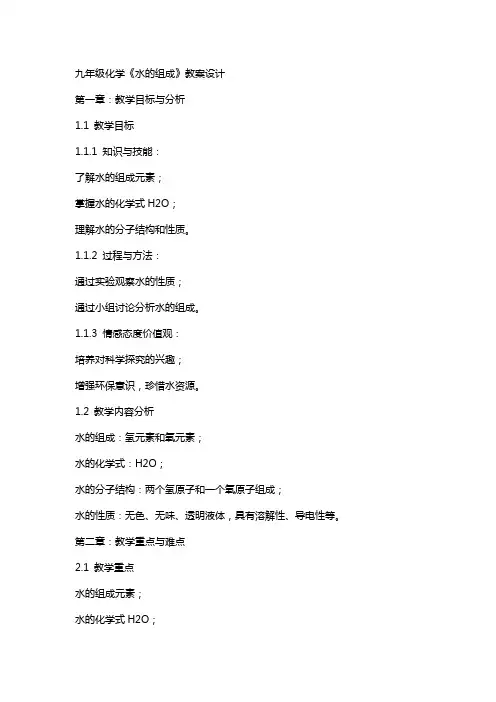 九年级化学《水的组成》教案设计

第一章：教学目标与分析

1.1 教学目标

1.1.1 知识与技能：

了解水的组成元素；

掌握水的化学式 H2O；

理解水的分子结构和性质。

1.1.2 过程与方法：

通过实验观察水的性质；

通过小组讨论分析水的组成。

1.1.3 情感态度价值观：

培养对科学探究的兴趣；

增强环保意识，珍惜水资源。

1.2 教学内容分析

水的组成：氢元素和氧元素；

水的化学式：H2O；

水的分子结构：两个氢原子和一个氧原子组成；

水的性质：无色、无味、透明液体，具有溶解性、导电性等。

第二章：教学重点与难点

2.1 教学重点

水的组成元素；

水的化学式 H2O；